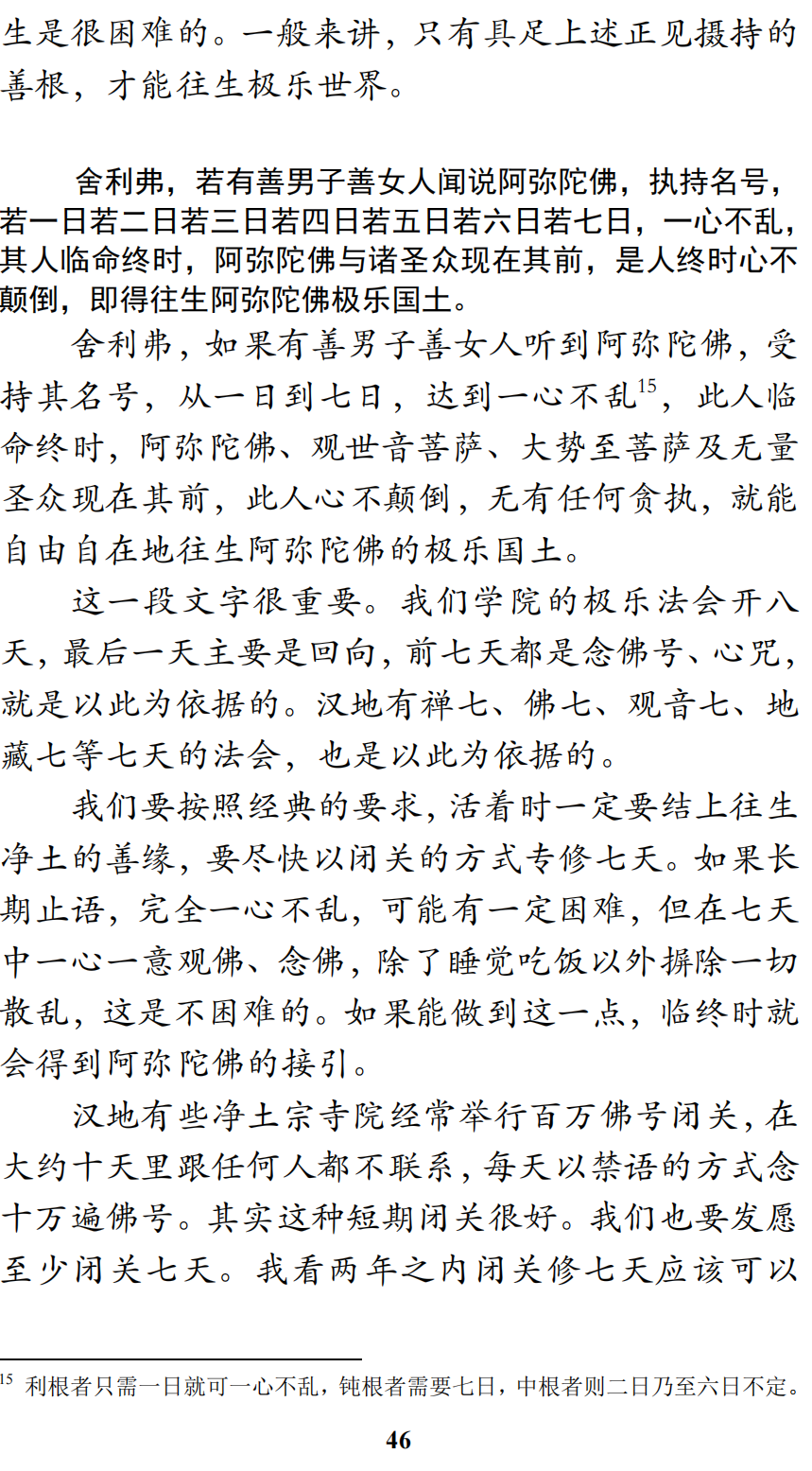 生是很困难的。一般来讲，只有具足上述正见摄持的善根，才能往生极乐世界。

舍利弗，若有善男子善女人闻说阿弥陀佛，执持名号，若一日若二日若三日若四日若五日若六日若七日，一心不乱，其人临命终时，阿弥陀佛与诸圣众现在其前，是人终时心不颠倒，即得往生阿弥陀佛极乐国土。

舍利弗，如果有善男子善女人听到阿弥陀佛，受持其名号，从一日到七日，达到一心不乱$^{15}$，此人临命终时，阿弥陀佛、观世音菩萨、大势至菩萨及无量圣众现在其前，此人心不颠倒，无有任何贪执，就能自由自在地往生阿弥陀佛的极乐国土。

这一段文字很重要。我们学院的极乐法会开八天，最后一天主要是回向，前七天都是念佛号、心咒，就是以此为依据的。汉地有禅七、佛七、观音七、地藏七等七天的法会，也是以此为依据的。

我们要按照经典的要求，活着时一定要结上往生净土的善缘，要尽快以闭关的方式专修七天。如果长期止语，完全一心不乱，可能有一定困难，但在七天中一心一意观佛、念佛，除了睡觉吃饭以外摒除一切散乱，这是不困难的。如果能做到这一点，临终时就会得到阿弥陀佛的接引。

汉地有些净土宗寺院经常举行百万佛号闭关，在大约十天里跟任何人都不联系，每天以禁语的方式念十万遍佛号。其实这种短期闭关很好。我们也要发愿至少闭关七天。我看两年之内闭关修七天应该可以

$^{15}$ 利根者只需一日就可一心不乱，钝根者需要七日，中根者则二日乃至六日不定。

46